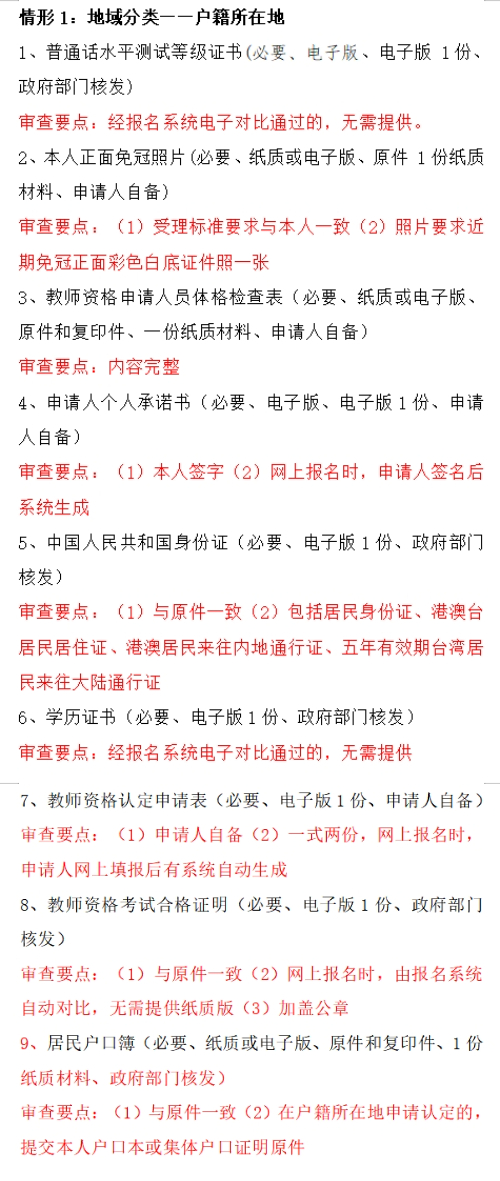 情形 1：地域分类——户籍所在地

1、普通话水平测试等级证书（必要、电子版、电子版 1 份、政府部门核发）

审查要点：经报名系统电子对比通过的，无需提供。

2、本人正面免冠照片（必要、纸质或电子版、原件 1 份纸质材料、申请人自备）

审查要点：（1）受理标准要求与本人一致（2）照片要求近期免冠正面彩色白底证件照一张

3、教师资格申请人员体格检查表（必要、纸质或电子版、原件和复印件、一份纸质材料、申请人自备）

审查要点：内容完整

4、申请人个人承诺书（必要、电子版、电子版 1 份、申请人自备）

审查要点：（1）本人签字（2）网上报名时，申请人签名后系统生成

5、中国人民共和国身份证（必要、电子版 1 份、政府部门核发）

审查要点：（1）与原件一致（2）包括居民身份证、港澳台居民居住证、港澳居民来往内地通行证、五年有效期台湾居民来往大陆通行证

6、学历证书（必要、电子版 1 份、政府部门核发）

审查要点：经报名系统电子对比通过的，无需提供

7、教师资格认定申请表（必要、电子版 1 份、申请人自备）

审查要点：（1）申请人自备（2）一式两份，网上报名时，申请人网上填报后有系统自动生成

8、教师资格考试合格证明（必要、电子版 1 份、政府部门核发）

审查要点：（1）与原件一致（2）网上报名时，由报名系统自动对比，无需提供纸质版（3）加盖公章

9、居民户口簿（必要、纸质或电子版、原件和复印件、1 份纸质材料、政府部门核发）

审查要点：（1）与原件一致（2）在户籍所在地申请认定的，提交本人户口本或集体户口证明原件